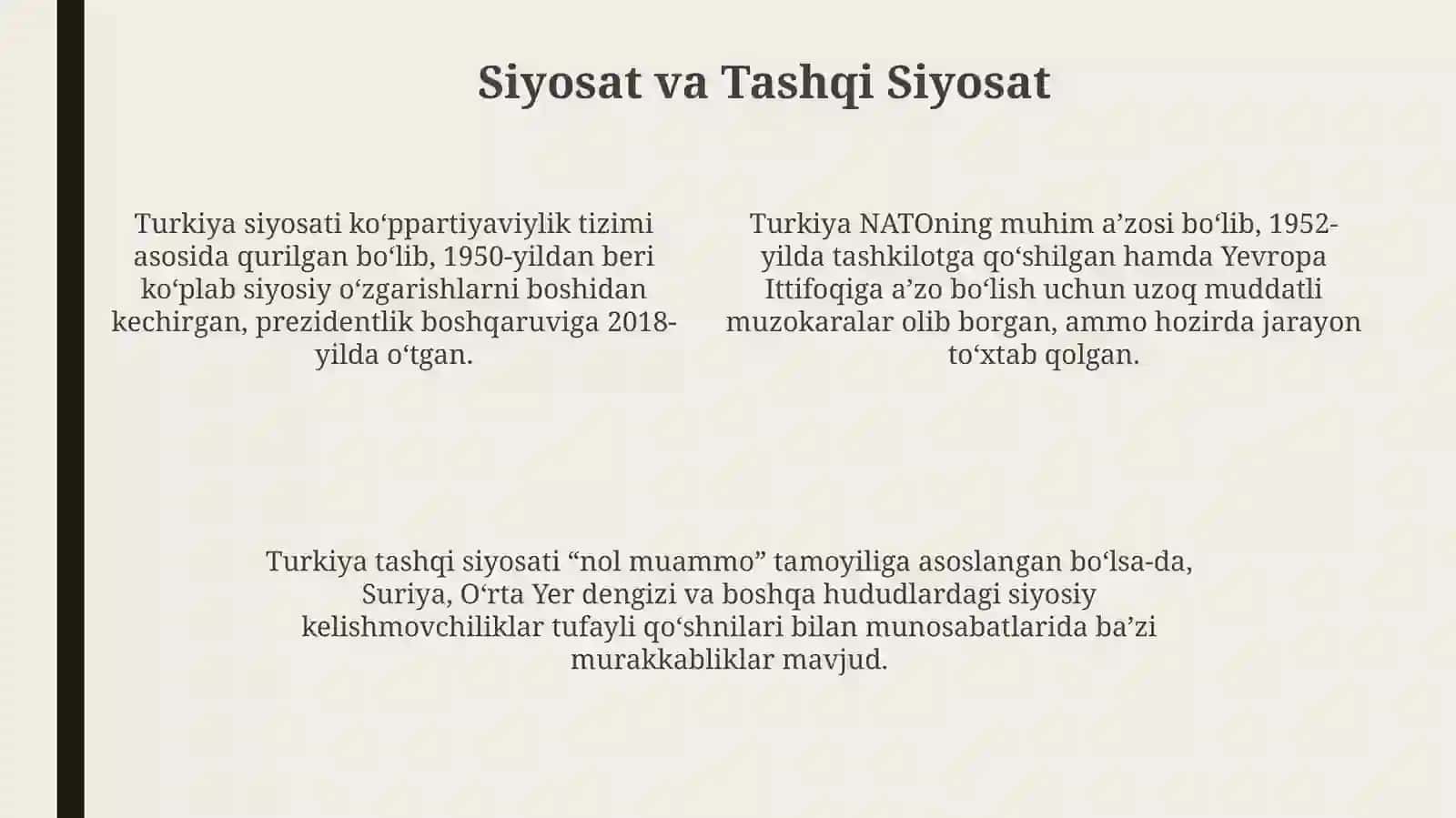 Siyosat va Tashqi Siyosat

Turkiya siyosati ko‘ppartiyaviylik tizimi asosida qurilgan bo‘lib, 1950-yildan beri ko‘plab siyosiy o‘zgarishlarni boshidan kechirgan, prezidentlik boshqaruviga 2018-yilda o‘tgan.

Turkiya NATOning muhim a’zosi bo‘lib, 1952-yilda tashkilotga qo‘shilgan hamda Yevropa Ittifoqiga a’zo bo‘lish uchun uzoq muddatli muzokaralar olib borgan, ammo hozirda jarayon to‘xtab qolgan.

Turkiya tashqi siyosati “nol muammo” tamoyiliga asoslangan bo‘lsa-da, Suriya, O‘rta Yer dengizi va boshqa hududlardagi siyosiy kelishmovchiliklar tufayli qo‘shnilari bilan munosabatlarida ba’zi murakkabliklar mavjud.